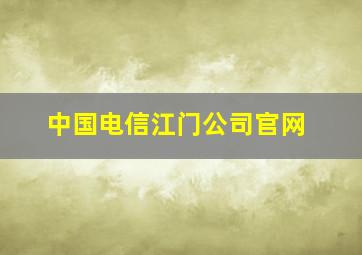 中国电信江门公司官网